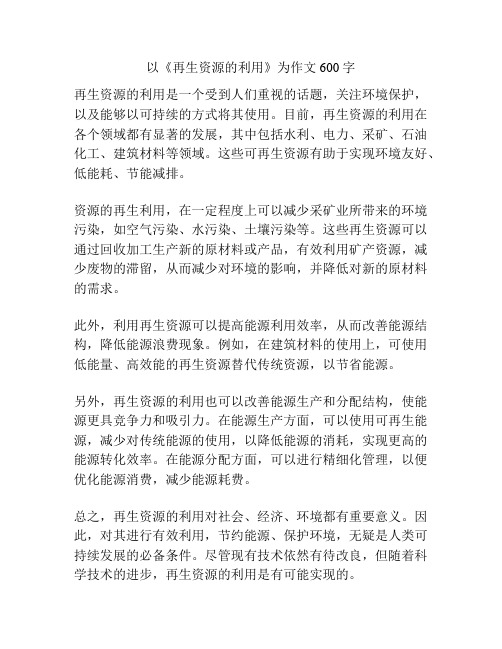 以《再生资源的利用》为作文 600 字

再生资源的利用是一个受到人们重视的话题，关注环境保护，以及能够以可持续的方式将其使用。目前，再生资源的利用在各个领域都有显著的发展，其中包括水利、电力、采矿、石油化工、建筑材料等领域。这些可再生资源有助于实现环境友好、低能耗、节能减排。

资源的再生利用，在一定程度上可以减少采矿业所带来的环境污染，如空气污染、水污染、土壤污染等。这些再生资源可以通过回收加工生产新的原材料或产品，有效利用矿产资源，减少废物的滞留，从而减少对环境的影响，并降低对新的原材料的需求。

此外，利用再生资源可以提高能源利用效率，从而改善能源结构，降低能源浪费现象。例如，在建筑材料的使用上，可使用低能量、高效能的再生资源替代传统资源，以节省能源。

另外，再生资源的利用也可以改善能源生产和分配结构，使能源更具竞争力和吸引力。在能源生产方面，可以使用可再生能源，减少对传统能源的使用，以降低能源的消耗，实现更高的能源转化效率。在能源分配方面，可以进行精细化管理，以便优化能源消费，减少能源耗费。

总之，再生资源的利用对社会、经济、环境都有重要意义。因此，对其进行有效利用，节约能源、保护环境，无疑是人类可持续发展的必备条件。尽管现有技术依然有待改良，但随着科学技术的进步，再生资源的利用是有可能实现的。